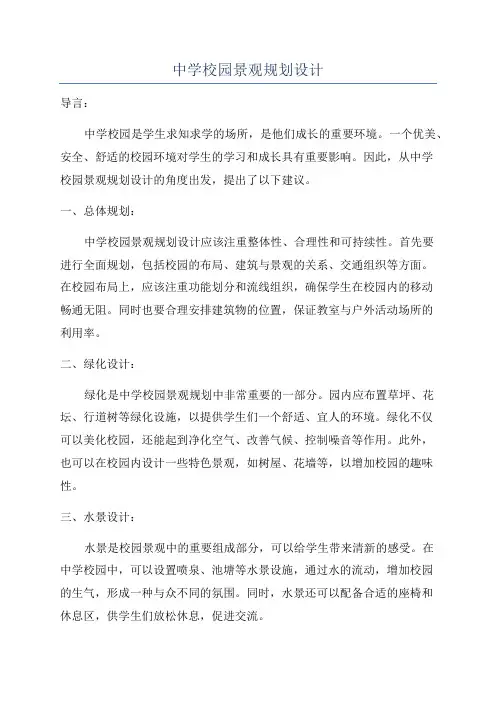 中学校园景观规划设计

导言：

中学校园是学生求知求学的场所，是他们成长的重要环境。一个优美、安全、舒适的校园环境对学生的学习和成长具有重要影响。因此，从中学校园景观规划设计的角度出发，提出了以下建议。

一、总体规划：

中学校园景观规划设计应该注重整体性、合理性和可持续性。首先要进行全面规划，包括校园的布局、建筑与景观的关系、交通组织等方面。在校园布局上，应该注重功能划分和流线组织，确保学生在校园内的移动畅通无阻。同时也要合理安排建筑物的位置，保证教室与户外活动场所的利用率。

二、绿化设计：

绿化是中学校园景观规划中非常重要的一部分。园内应布置草坪、花坛、行道树等绿化设施，以提供学生们一个舒适、宜人的环境。绿化不仅可以美化校园，还能起到净化空气、改善气候、控制噪音等作用。此外，也可以在校园内设计一些特色景观，如树屋、花墙等，以增加校园的趣味性。

三、水景设计：

水景是校园景观中的重要组成部分，可以给学生带来清新的感受。在中学校园中，可以设置喷泉、池塘等水景设施，通过水的流动，增加校园的生气，形成一种与众不同的氛围。同时，水景还可以配备合适的座椅和休息区，供学生们放松休息，促进交流。